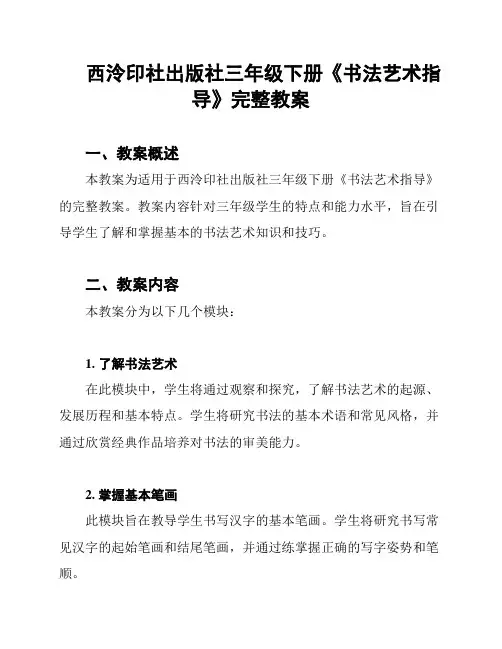 西泠印社出版社三年级下册《书法艺术指导》完整教案

一、教案概述

本教案为适用于西泠印社出版社三年级下册《书法艺术指导》的完整教案。教案内容针对三年级学生的特点和能力水平，旨在引导学生了解和掌握基本的书法艺术知识和技巧。

二、教案内容

本教案分为以下几个模块：

1. 了解书法艺术

在此模块中，学生将通过观察和探究，了解书法艺术的起源、发展历程和基本特点。学生将研究书法的基本术语和常见风格，并通过欣赏经典作品培养对书法的审美能力。

2. 掌握基本笔画

此模块旨在教导学生书写汉字的基本笔画。学生将研究书写常见汉字的起始笔画和结尾笔画，并通过练掌握正确的写字姿势和笔顺。